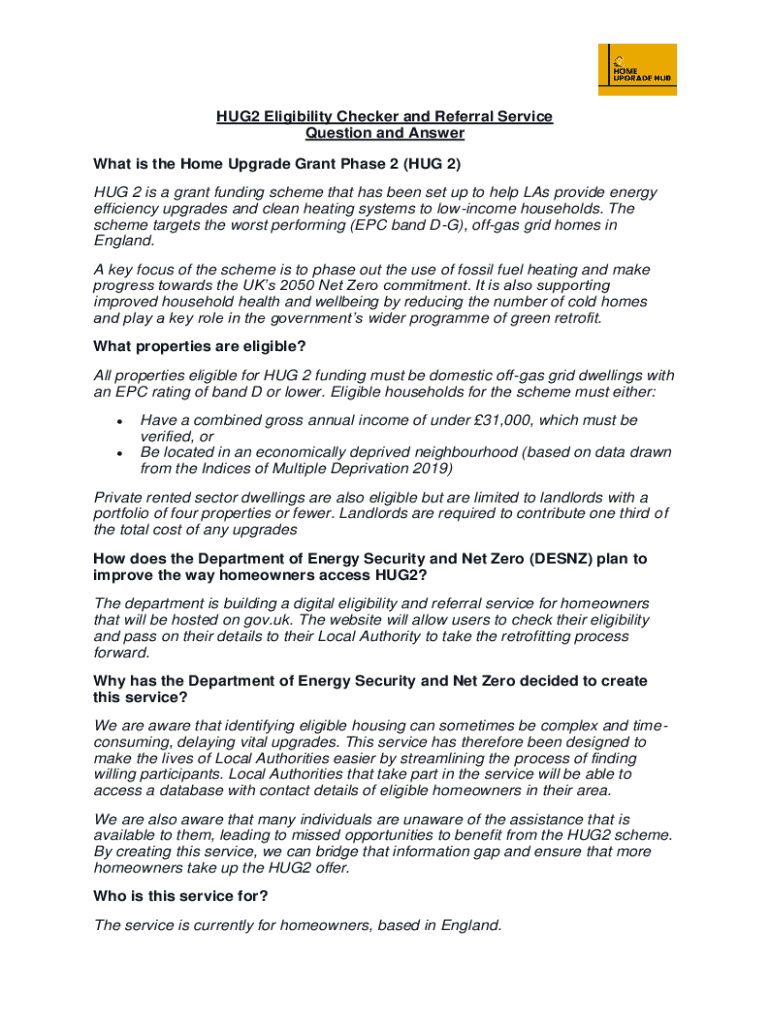 HOME UPGRADE HUB

HUG2 Eligibility Checker and Referral Service
Question and Answer

What is the Home Upgrade Grant Phase 2 (HUG 2)

HUG 2 is a grant funding scheme that has been set up to help LAs provide energy efficiency upgrades and clean heating systems to low-income households. The scheme targets the worst performing (EPC band D-G), off-gas grid homes in England.

A key focus of the scheme is to phase out the use of fossil fuel heating and make progress towards the UK's 2050 Net Zero commitment. It is also supporting improved household health and wellbeing by reducing the number of cold homes and play a key role in the government's wider programme of green retrofit.

What properties are eligible?

All properties eligible for HUG 2 funding must be domestic off-gas grid dwellings with an EPC rating of band D or lower. Eligible households for the scheme must either:

• Have a combined gross annual income of under £31,000, which must be verified, or
• Be located in an economically deprived neighbourhood (based on data drawn from the Indices of Multiple Deprivation 2019)

Private rented sector dwellings are also eligible but are limited to landlords with a portfolio of four properties or fewer. Landlords are required to contribute one third of the total cost of any upgrades

How does the Department of Energy Security and Net Zero (DESNZ) plan to improve the way homeowners access HUG2?

The department is building a digital eligibility and referral service for homeowners that will be hosted on gov.uk. The website will allow users to check their eligibility and pass on their details to their Local Authority to take the retrofitting process forward.

Why has the Department of Energy Security and Net Zero decided to create this service?

We are aware that identifying eligible housing can sometimes be complex and time-consuming, delaying vital upgrades. This service has therefore been designed to make the lives of Local Authorities easier by streamlining the process of finding willing participants. Local Authorities that take part in the service will be able to access a database with contact details of eligible homeowners in their area.

We are also aware that many individuals are unaware of the assistance that is available to them, leading to missed opportunities to benefit from the HUG2 scheme. By creating this service, we can bridge that information gap and ensure that more homeowners take up the HUG2 offer.

Who is this service for?

The service is currently for homeowners, based in England.